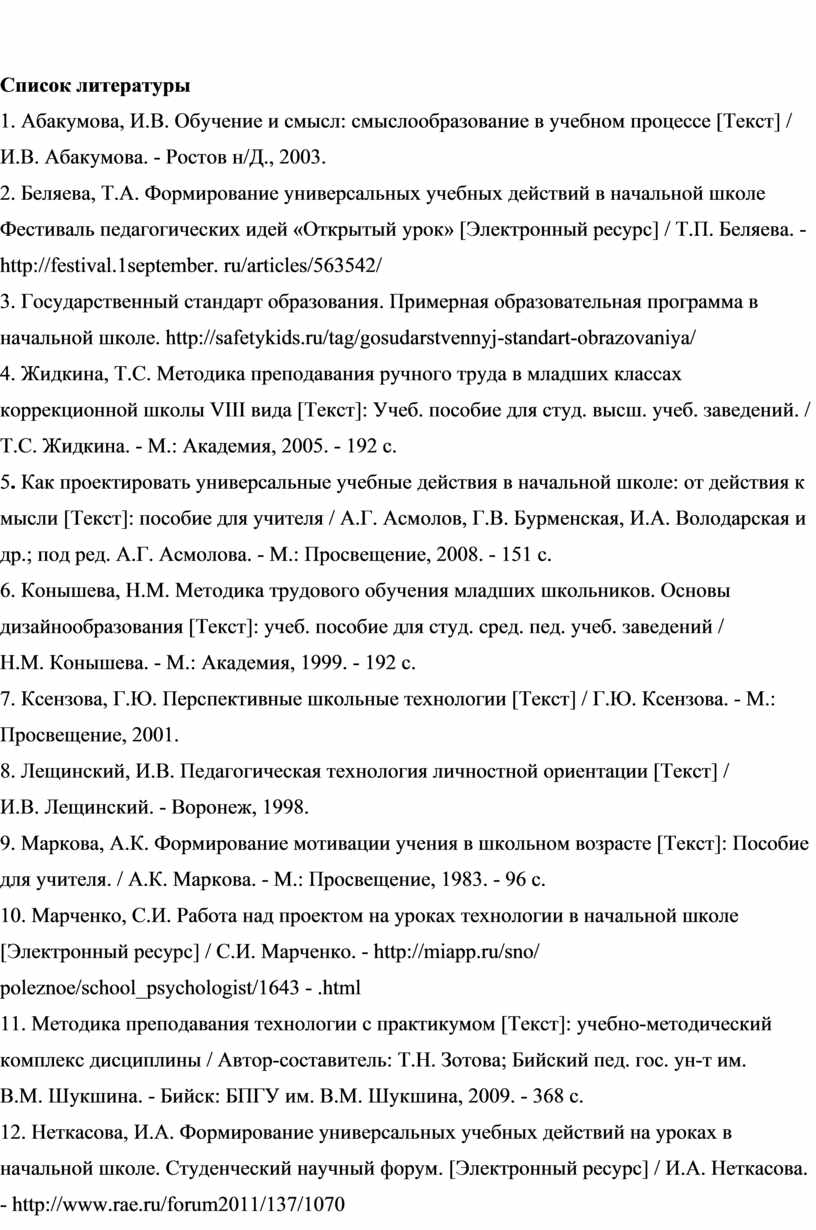 Список литературы

1. Абакумова, И.В. Обучение и смысл: смыслообразование в учебном процессе [Текст] / И.В. Абакумова. - Ростов н/Д., 2003.

2. Беляева, Т.А. Формирование универсальных учебных действий в начальной школе Фестиваль педагогических идей «Открытый урок» [Электронный ресурс] / Т.П. Беляева. - http://festival.1september. ru/articles/563542/

3. Государственный стандарт образования. Примерная образовательная программа в начальной школе. http://safetykids.ru/tag/gosudarstvennyj-standart-obrazovaniya/

4. Жидкина, Т.С. Методика преподавания ручного труда в младших классах коррекционной школы VIII вида [Текст]: Учеб. пособие для студ. высш. учеб. заведений. / Т.С. Жидкина. - М.: Академия, 2005. - 192 с.

5. Как проектировать универсальные учебные действия в начальной школе: от действия к мысли [Текст]: пособие для учителя / А.Г. Асмолов, Г.В. Бурменская, И.А. Володарская и др.; под ред. А.Г. Асмолова. - М.: Просвещение, 2008. - 151 с.

6. Конышева, Н.М. Методика трудового обучения младших школьников. Основы дизайнообразования [Текст]: учеб. пособие для студ. сред. пед. учеб. заведений / Н.М. Конышева. - М.: Академия, 1999. - 192 с.

7. Ксензова, Г.Ю. Перспективные школьные технологии [Текст] / Г.Ю. Ксензова. - М.: Просвещение, 2001.

8. Лещинский, И.В. Педагогическая технология личностной ориентации [Текст] / И.В. Лещинский. - Воронеж, 1998.

9. Маркова, А.К. Формирование мотивации учения в школьном возрасте [Текст]: Пособие для учителя. / А.К. Маркова. - М.: Просвещение, 1983. - 96 с.

10. Марченко, С.И. Работа над проектом на уроках технологии в начальной школе [Электронный ресурс] / С.И. Марченко. - http://miapp.ru/sno/ poleznoe/school_psychologist/1643 - .html

11. Методика преподавания технологии с практикумом [Текст]: учебно-методический комплекс дисциплины / Автор-составитель: Т.Н. Зотова; Бийский пед. гос. ун-т им. В.М. Шукшина. - Бийск: БПГУ им. В.М. Шукшина, 2009. - 368 с.

12. Неткасова, И.А. Формирование универсальных учебных действий на уроках в начальной школе. Студенческий научный форум. [Электронный ресурс] / И.А. Неткасова. - http://www.rae.ru/forum2011/137/1070